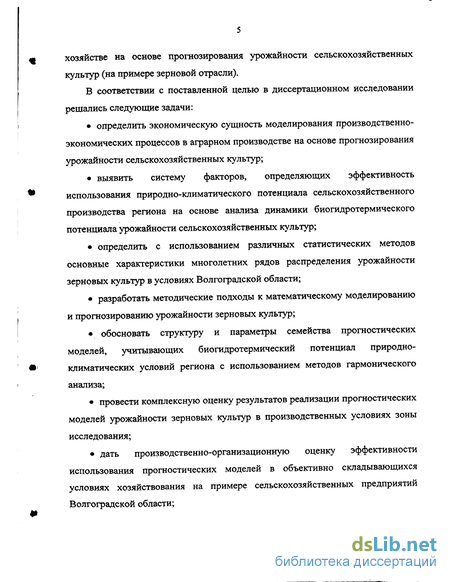 5

хозяйстве на основе прогнозирования урожайности сельскохозяйственных культур (на примере зерновой отрасли).

В соответствии с поставленной целью в диссертационном исследовании решались следующие задачи:

• определить экономическую сущность моделирования производственно-экономических процессов в аграрном производстве на основе прогнозирования урожайности сельскохозяйственных культур;

• выявить систему факторов, определяющих эффективность использования природно-климатического потенциала сельскохозяйственного производства региона на основе анализа динамики биогидротермического потенциала урожайности сельскохозяйственных культур;

• определить с использованием различных статистических методов основные характеристики многолетних рядов распределения урожайности зерновых культур в условиях Волгоградской области;

• разработать методические подходы к математическому моделированию и прогнозированию урожайности зерновых культур;

• обосновать структуру и параметры семейства прогностических моделей, учитывающих биогидротермический потенциал природно-климатических условий региона с использованием методов гармонического анализа;

• провести комплексную оценку результатов реализации прогностических моделей урожайности зерновых культур в производственных условиях зоны исследования;

• дать производственно-организационную оценку эффективности использования прогностических моделей в объективно складывающихся условиях хозяйствования на примере сельскохозяйственных предприятий Волгоградской области;

dsLib.net
библиотека диссертаций